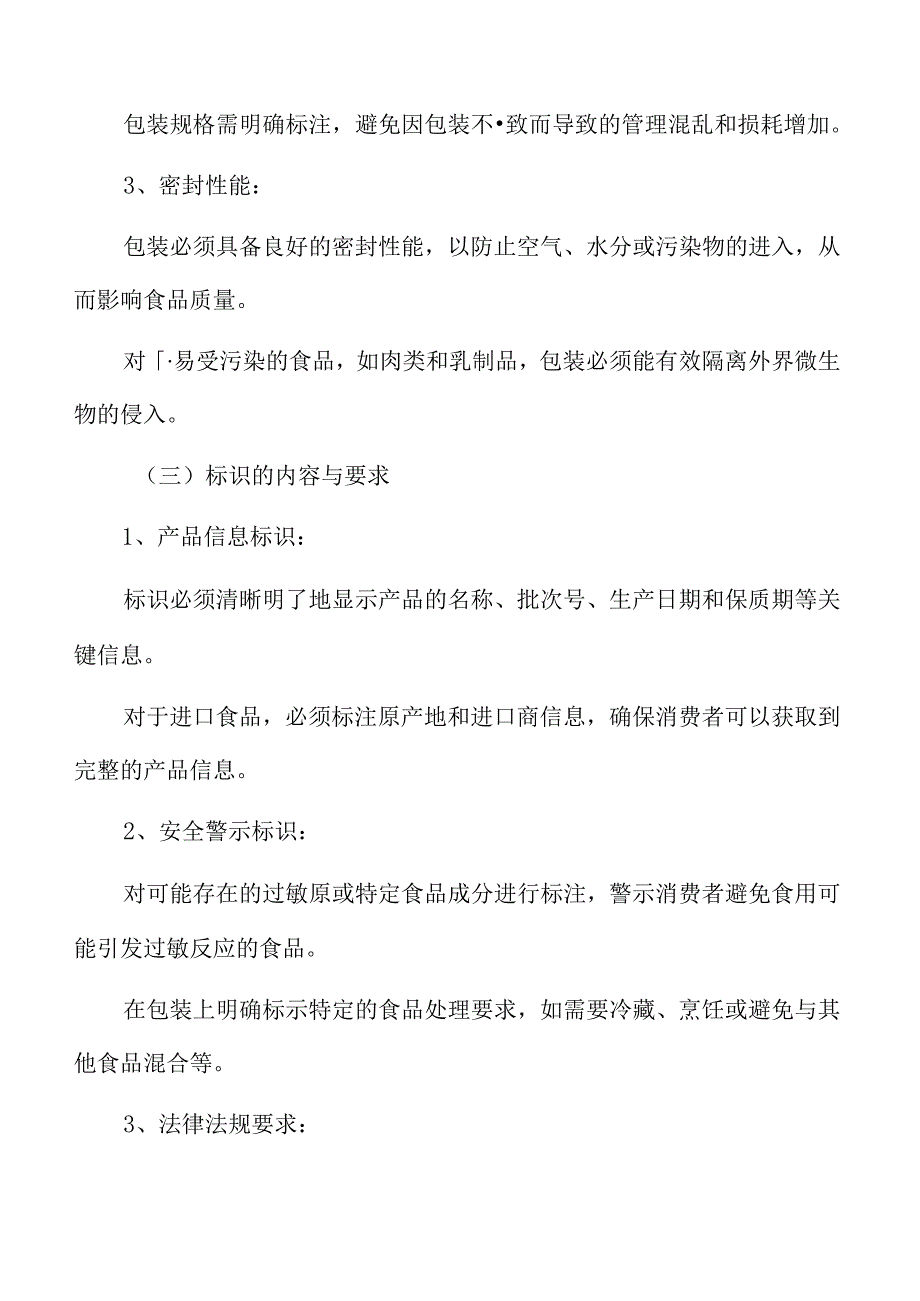 包装规格需明确标注，避免因包装不•致而导致的管理混乱和损耗增加。

3、密封性能：

包装必须具备良好的密封性能，以防止空气、水分或污染物的进入，从而影响食品质量。

对「·易受污染的食品，如肉类和乳制品，包装必须能有效隔离外界微生物的侵入。

（三）标识的内容与要求

1、产品信息标识：

标识必须清晰明了地显示产品的名称、批次号、生产日期和保质期等关键信息。

对于进口食品，必须标注原产地和进口商信息，确保消费者可以获取到完整的产品信息。

2、安全警示标识：

对可能存在的过敏原或特定食品成分进行标注，警示消费者避免食用可能引发过敏反应的食品。

在包装上明确标示特定的食品处理要求，如需要冷藏、烹饪或避免与其他食品混合等。

3、法律法规要求：